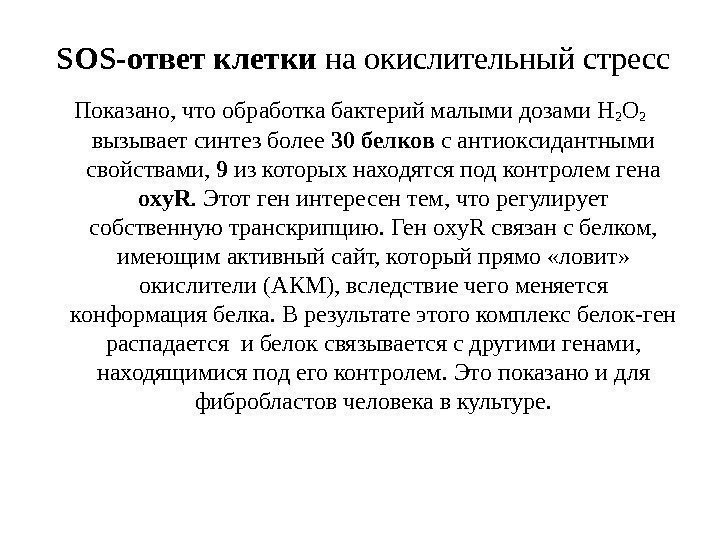 SOS-ответ клетки на окислительный стресс

Показано, что обработка бактерий малыми дозами $H_2O_2$ вызывает синтез более 30 белков с антиоксидантными свойствами, 9 из которых находятся под контролем гена oxyR. Этот ген интересен тем, что регулирует собственную транскрипцию. Ген oxyR связан с белком, имеющим активный сайт, который прямо «ловит» окислители (АКМ), вследствие чего меняется конформация белка. В результате этого комплекс белок-ген распадается и белок связывается с другими генами, находящимися под его контролем. Это показано и для фибробластов человека в культуре.